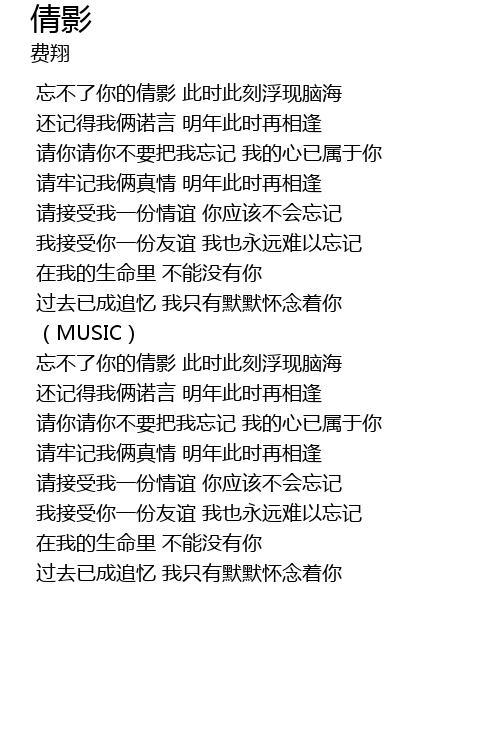 倩影
费翔

忘不了你的倩影 此时此刻浮现脑海
还记得我俩诺言 明年此时再相逢
请你请你不要把我忘记 我的心已属于你
请牢记我俩真情 明年此时再相逢
请接受我一份情谊 你应该不会忘记
我接受你一份友谊 我也永远难以忘记
在我的生命里 不能没有你
过去已成追忆 我只有默默怀念着你
（MUSIC）
忘不了你的倩影 此时此刻浮现脑海
还记得我俩诺言 明年此时再相逢
请你请你不要把我忘记 我的心已属于你
请牢记我俩真情 明年此时再相逢
请接受我一份情谊 你应该不会忘记
我接受你一份友谊 我也永远难以忘记
在我的生命里 不能没有你
过去已成追忆 我只有默默怀念着你